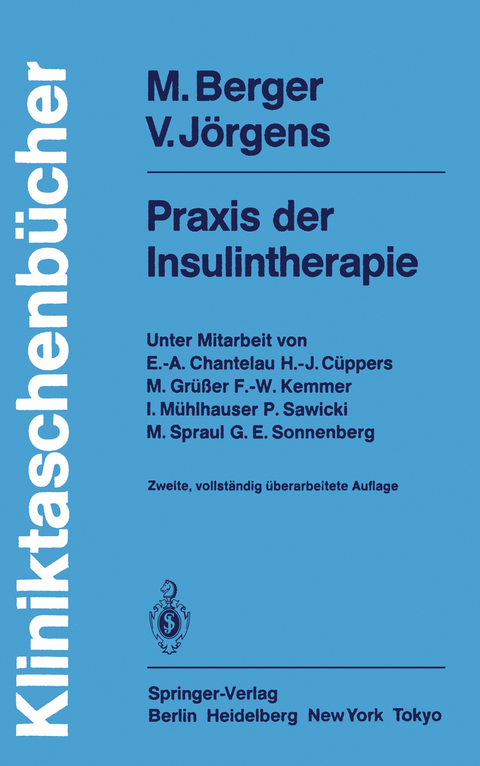 Kliniktaschenbücher

M. Berger
V. Jörgens

Praxis der Insulintherapie

Unter Mitarbeit von
E.-A. Chantelau H.-J. Cüppers
M. Grüßer F.-W. Kemmer
I. Mühlhauser P. Sawicki
M. Spraul G. E. Sonnenberg

Zweite, vollständig überarbeitete Auflage

Springer-Verlag
Berlin Heidelberg New York Tokyo